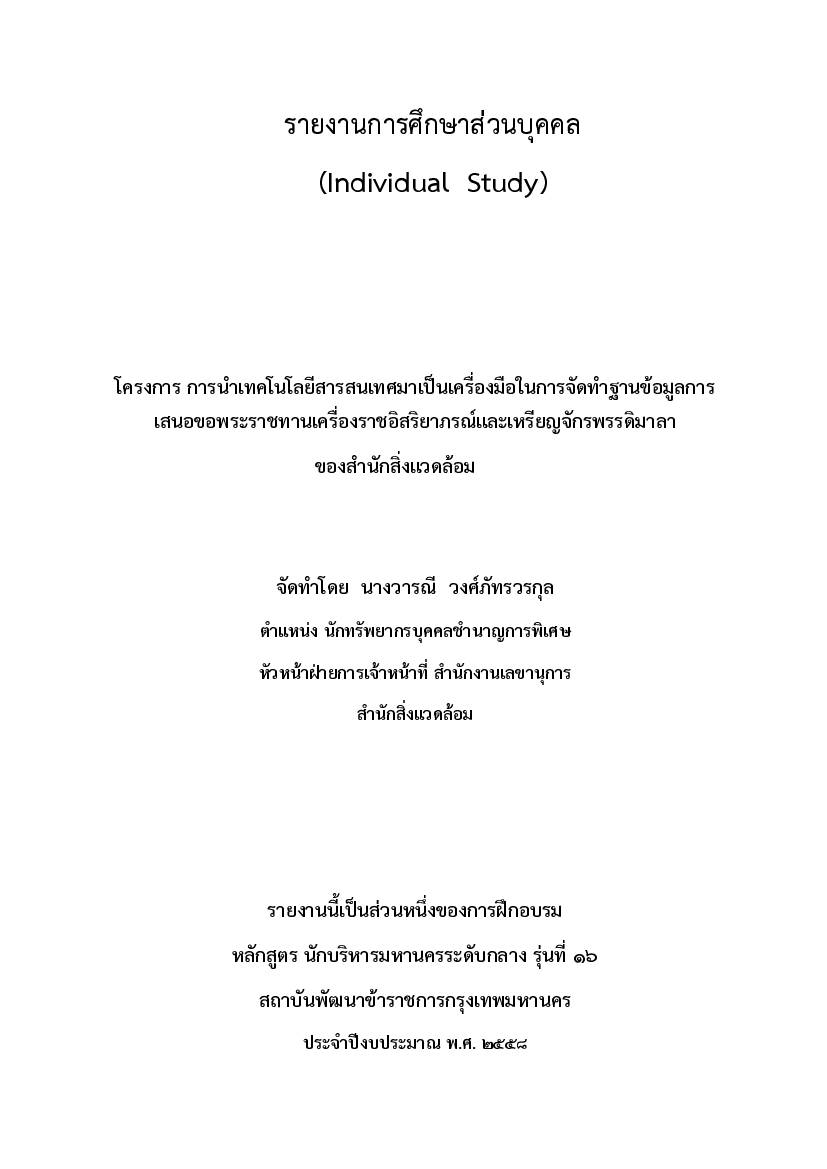 รายงานการศึกษาส่วนบุคคล

(Individual Study)

โครงการ การนำเทคโนโลยีสารสนเทศมาเป็นเครื่องมือในการจัดทำฐานข้อมูลการเสนอขอพระราชทานเครื่องราชอิสริยาภรณ์และเหรียญจักรพรรดิมาลา ของสำนักสิ่งแวดล้อม

จัดทำโดย นางวารณี วงศ์ภัทรวรกุล

ตำแหน่ง นักทรัพยากรบุคคลชำนาญการพิเศษ

หัวหน้าฝ่ายการเจ้าหน้าที่ สำนักงานเลขานุการ

สำนักสิ่งแวดล้อม

รายงานนี้เป็นส่วนหนึ่งของการฝึกอบรม

หลักสูตร นักบริหารมหานครระดับกลาง รุ่นที่ ๑๖

สถาบันพัฒนาข้าราชการกรุงเทพมหานคร

ประจำปีงบประมาณ พ.ศ. ๒๕๕๘